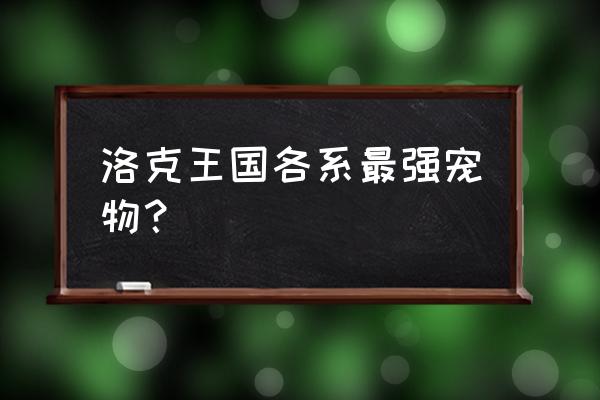 洛克王国各系最强宠物？